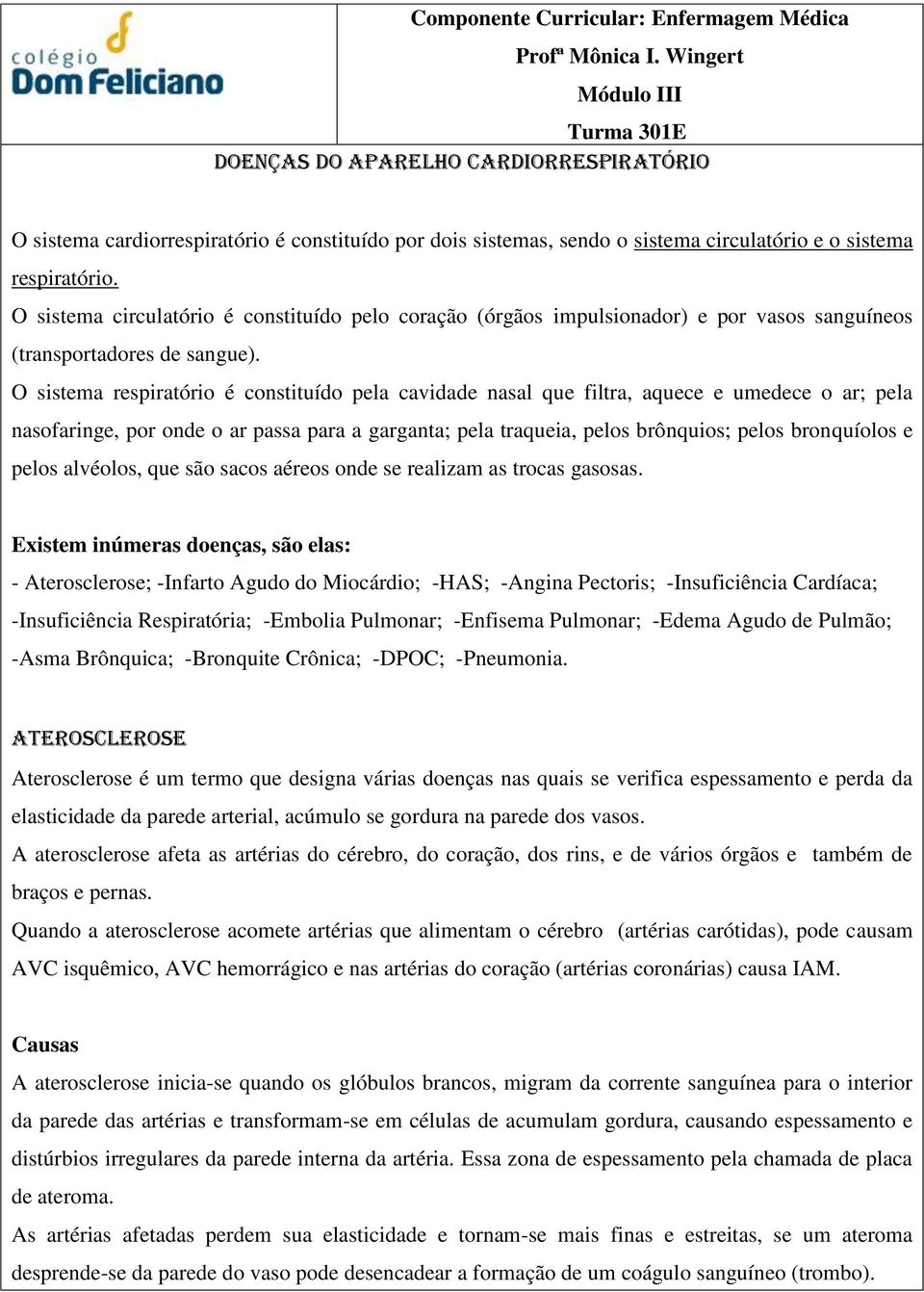 colégio Dom Feliciano

Componente Curricular: Enfermagem Médica
Profª Mônica I. Wingert
Módulo III
Turma 301E

DOENÇAS DO APARELHO CARDIORRESPIRATÓRIO

O sistema cardiorrespiratório é constituído por dois sistemas, sendo o sistema circulatório e o sistema respiratório.
O sistema circulatório é constituído pelo coração (órgãos impulsionador) e por vasos sanguíneos (transportadores de sangue).
O sistema respiratório é constituído pela cavidade nasal que filtra, aquece e umedece o ar; pela nasofaringe, por onde o ar passa para a garganta; pela traqueia, pelos brônquios; pelos bronquíolos e pelos alvéolos, que são sacos aéreos onde se realizam as trocas gasosas.

Existem inúmeras doenças, são elas:
- Aterosclerose; -Infarto Agudo do Miocárdio; -HAS; -Angina Pectoris; -Insuficiência Cardíaca; -Insuficiência Respiratória; -Embolia Pulmonar; -Enfisema Pulmonar; -Edema Agudo de Pulmão; -Asma Brônquica; -Bronquite Crônica; -DPOC; -Pneumonia.

ATEROSCLEROSE
Aterosclerose é um termo que designa várias doenças nas quais se verifica espessamento e perda da elasticidade da parede arterial, acúmulo se gordura na parede dos vasos.
A aterosclerose afeta as artérias do cérebro, do coração, dos rins, e de vários órgãos e também de braços e pernas.
Quando a aterosclerose acomete artérias que alimentam o cérebro (artérias carótidas), pode causam AVC isquêmico, AVC hemorrágico e nas artérias do coração (artérias coronárias) causa IAM.

Causas
A aterosclerose inicia-se quando os glóbulos brancos, migram da corrente sanguínea para o interior da parede das artérias e transformam-se em células de acumulam gordura, causando espessamento e distúrbios irregulares da parede interna da artéria. Essa zona de espessamento pela chamada de placa de ateroma.
As artérias afetadas perdem sua elasticidade e tornam-se mais finas e estreitas, se um ateroma desprende-se da parede do vaso pode desencadear a formação de um coágulo sanguíneo (trombo).